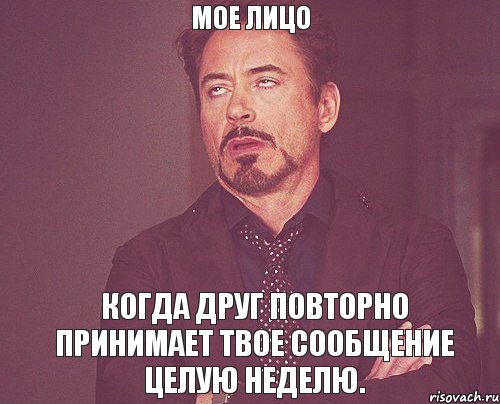 МОЕ ЛИЦО

КОГДА ДРУГ ПОВТОРНО ПРИНИМАЕТ ТВОЕ СООБЩЕНИЕ ЦЕЛУЮ НЕДЕЛЮ.

risovach.ru